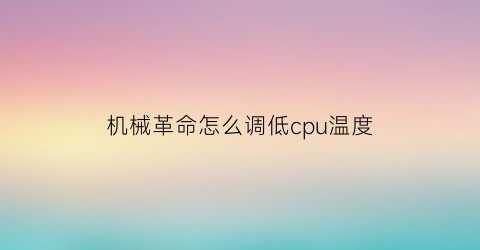 机械革命怎么调低cpu温度